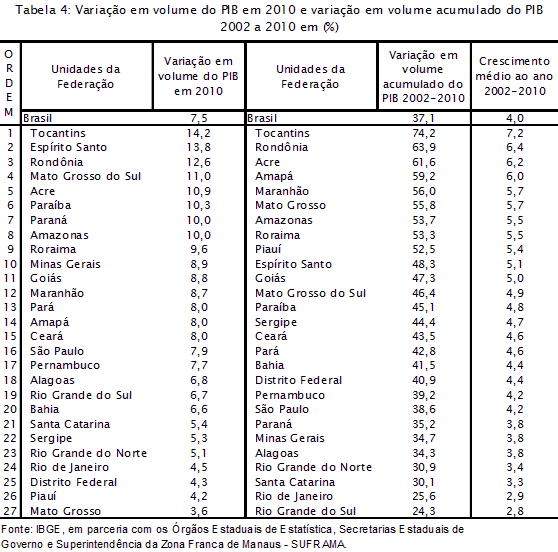 Tabela 4: Variação em volume do PIB em 2010 e variação em volume acumulado do PIB 2002 a 2010 em (%)

| ORDEM | Unidades da Federação | Variação em volume do PIB em 2010 | Unidades da Federação | Variação em volume acumulado do PIB 2002-2010 | Crescimento médio ao ano 2002-2010 |
|---|---|---|---|---|---|
| | Brasil | 7,5 | Brasil | 37,1 | 4,0 |
| 1 | Tocantins | 14,2 | Tocantins | 74,2 | 7,2 |
| 2 | Espírito Santo | 13,8 | Rondônia | 63,9 | 6,4 |
| 3 | Rondônia | 12,6 | Acre | 61,6 | 6,2 |
| 4 | Mato Grosso do Sul | 11,0 | Amapá | 59,2 | 6,0 |
| 5 | Acre | 10,9 | Maranhão | 56,0 | 5,7 |
| 6 | Paraíba | 10,3 | Mato Grosso | 55,8 | 5,7 |
| 7 | Paraná | 10,0 | Amazonas | 53,7 | 5,5 |
| 8 | Amazonas | 10,0 | Roraima | 53,3 | 5,5 |
| 9 | Roraima | 9,6 | Piauí | 52,5 | 5,4 |
| 10 | Minas Gerais | 8,9 | Espírito Santo | 48,3 | 5,1 |
| 11 | Goiás | 8,8 | Goiás | 47,3 | 5,0 |
| 12 | Maranhão | 8,7 | Mato Grosso do Sul | 46,4 | 4,9 |
| 13 | Pará | 8,0 | Paraíba | 45,1 | 4,8 |
| 14 | Amapá | 8,0 | Sergipe | 44,4 | 4,7 |
| 15 | Ceará | 8,0 | Ceará | 43,5 | 4,6 |
| 16 | São Paulo | 7,9 | Pará | 42,8 | 4,6 |
| 17 | Pernambuco | 7,7 | Bahia | 41,5 | 4,4 |
| 18 | Alagoas | 6,8 | Distrito Federal | 40,9 | 4,4 |
| 19 | Rio Grande do Sul | 6,7 | Pernambuco | 39,2 | 4,2 |
| 20 | Bahia | 6,6 | São Paulo | 38,6 | 4,2 |
| 21 | Santa Catarina | 5,4 | Paraná | 35,2 | 3,8 |
| 22 | Sergipe | 5,3 | Minas Gerais | 34,7 | 3,8 |
| 23 | Rio Grande do Norte | 5,1 | Alagoas | 34,3 | 3,8 |
| 24 | Rio de Janeiro | 4,5 | Rio Grande do Norte | 30,9 | 3,4 |
| 25 | Distrito Federal | 4,3 | Santa Catarina | 30,1 | 3,3 |
| 26 | Piauí | 4,2 | Rio de Janeiro | 25,6 | 2,9 |
| 27 | Mato Grosso | 3,6 | Rio Grande do Sul | 24,3 | 2,8 |

Fonte: IBGE, em parceria com os Órgãos Estaduais de Estatística, Secretarias Estaduais de Governo e Superintendência da Zona Franca de Manaus - SUFRAMA.